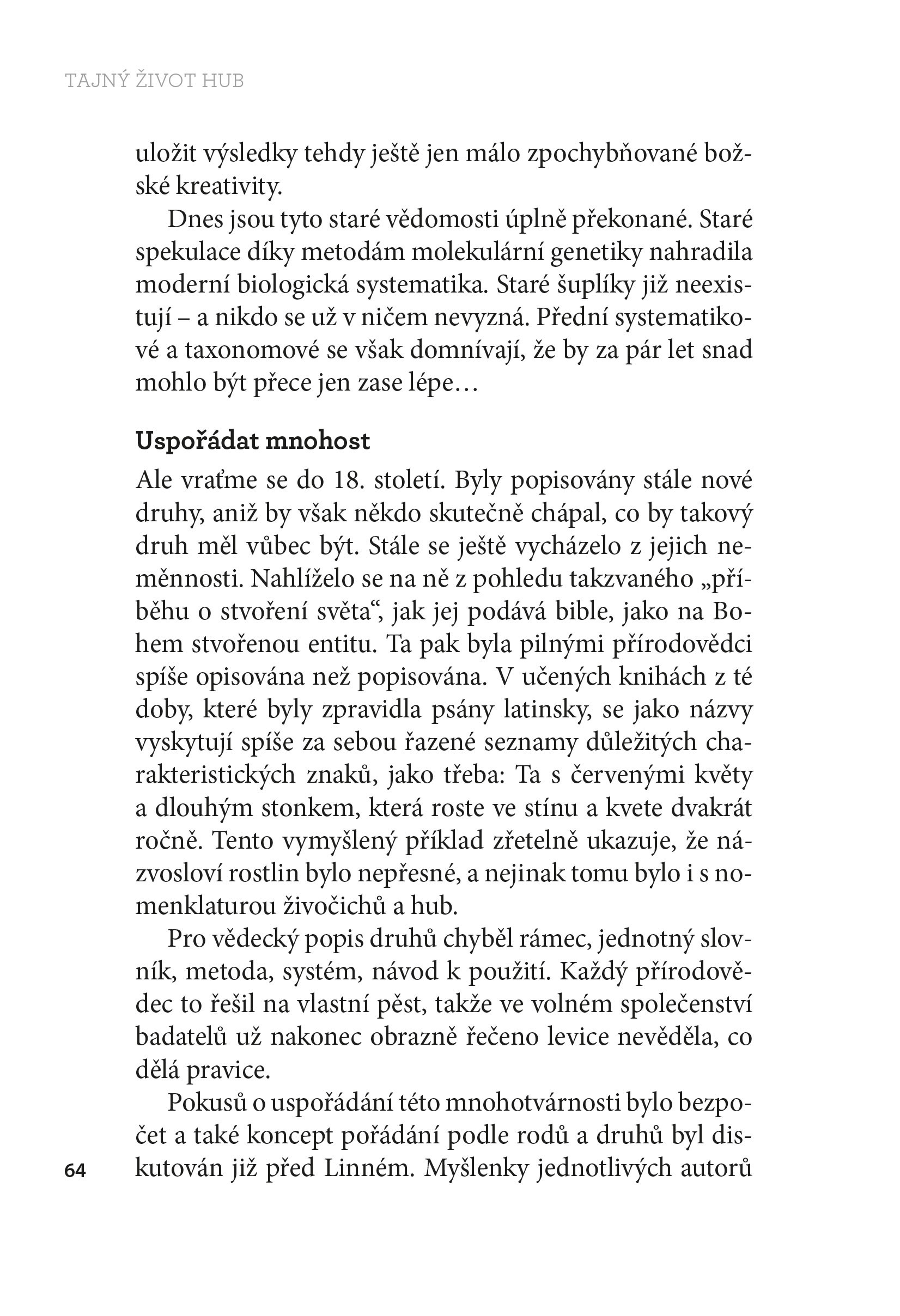 TAJNÝ ŽIVOT HUB

uložit výsledky tehdy ještě jen málo zpochybňované božské kreativity.

Dnes jsou tyto staré vědomosti úplně překonané. Staré spekulace díky metodám molekulární genetiky nahradila moderní biologická systematika. Staré šuplíky již neexistují – a nikdo se už v ničem nevyzná. Přední systematikové a taxonomové se však domnívají, že by za pár let snad mohlo být přece jen zase lépe…

Uspořádat mnohost

Ale vraťme se do 18. století. Byly popisovány stále nové druhy, aniž by však někdo skutečně chápal, co by takový druh měl vůbec být. Stále se ještě vycházelo z jejich neměnnosti. Nahlíželo se na ně z pohledu takzvaného „příběhu o stvoření světa“, jak jej podává bible, jako na Bohem stvořenou entitu. Ta pak byla pilnými přírodovědci spíše opisována než popisována. V učených knihách z té doby, které byly zpravidla psány latinsky, se jako názvy vyskytují spíše za sebou řazené seznamy důležitých charakteristických znaků, jako třeba: Ta s červenými květy a dlouhým stonkem, která roste ve stínu a kvete dvakrát ročně. Tento vymyšlený příklad zřetelně ukazuje, že názvosloví rostlin bylo nepřesné, a nejinak tomu bylo i s nomenklaturou živočichů a hub.

Pro vědecký popis druhů chyběl rámec, jednotný slovník, metoda, systém, návod k použití. Každý přírodovědec to řešil na vlastní pěst, takže ve volném společenství badatelů už nakonec obrazně řečeno levice nevěděla, co dělá pravice.

Pokusů o uspořádání této mnohotvárnosti bylo bezpočet a také koncept pořádání podle rodů a druhů byl diskutován již před Linném. Myšlenky jednotlivých autorů

64